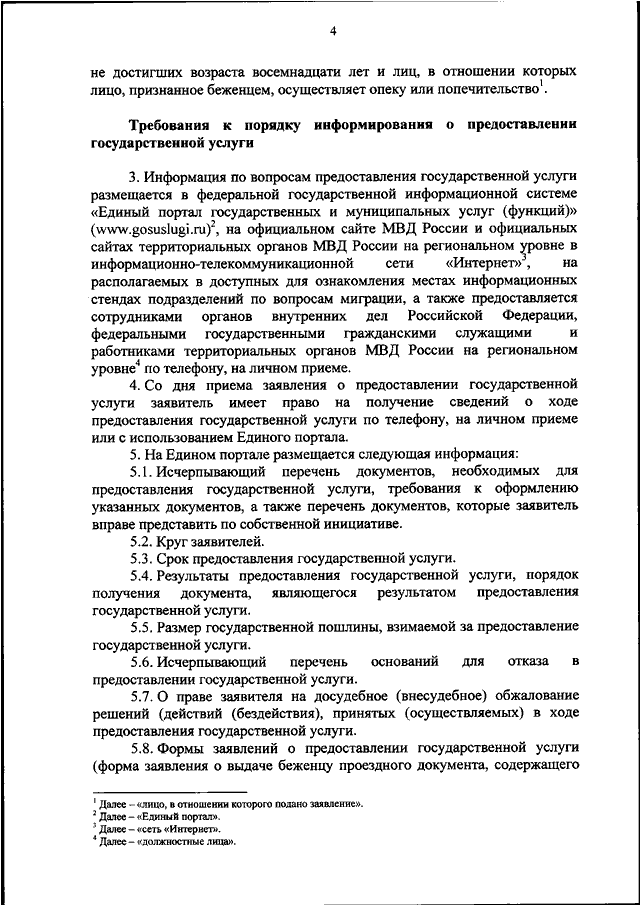 4

не достигших возраста восемнадцати лет и лиц, в отношении которых лицо, признанное беженцем, осуществляет опеку или попечительство$^1$.

Требования к порядку информирования о предоставлении государственной услуги

3. Информация по вопросам предоставления государственной услуги размещается в федеральной государственной информационной системе «Единый портал государственных и муниципальных услуг (функций)» (www.gosuslugi.ru)$^2$, на официальном сайте МВД России и официальных сайтах территориальных органов МВД России на региональном уровне в информационно-телекоммуникационной сети «Интернет»$^3$, на располагаемых в доступных для ознакомления местах информационных стендах подразделений по вопросам миграции, а также предоставляется сотрудниками органов внутренних дел Российской Федерации, федеральными государственными гражданскими служащими и работниками территориальных органов МВД России на региональном уровне$^4$ по телефону, на личном приеме.

4. Со дня приема заявления о предоставлении государственной услуги заявитель имеет право на получение сведений о ходе предоставления государственной услуги по телефону, на личном приеме или с использованием Единого портала.

5. На Едином портале размещается следующая информация:

5.1. Исчерпывающий перечень документов, необходимых для предоставления государственной услуги, требования к оформлению указанных документов, а также перечень документов, которые заявитель вправе представить по собственной инициативе.

5.2. Круг заявителей.

5.3. Срок предоставления государственной услуги.

5.4. Результаты предоставления государственной услуги, порядок получения документа, являющегося результатом предоставления государственной услуги.

5.5. Размер государственной пошлины, взимаемой за предоставление государственной услуги.

5.6. Исчерпывающий перечень оснований для отказа в предоставлении государственной услуги.

5.7. О праве заявителя на досудебное (внесудебное) обжалование решений (действий (бездействия), принятых (осуществляемых) в ходе предоставления государственной услуги.

5.8. Формы заявлений о предоставлении государственной услуги (форма заявления о выдаче беженцу проездного документа, содержащего

$^1$ Далее – «лицо, в отношении которого подано заявление».
$^2$ Далее – «Единый портал».
$^3$ Далее – «сеть «Интернет».
$^4$ Далее – «должностные лица».